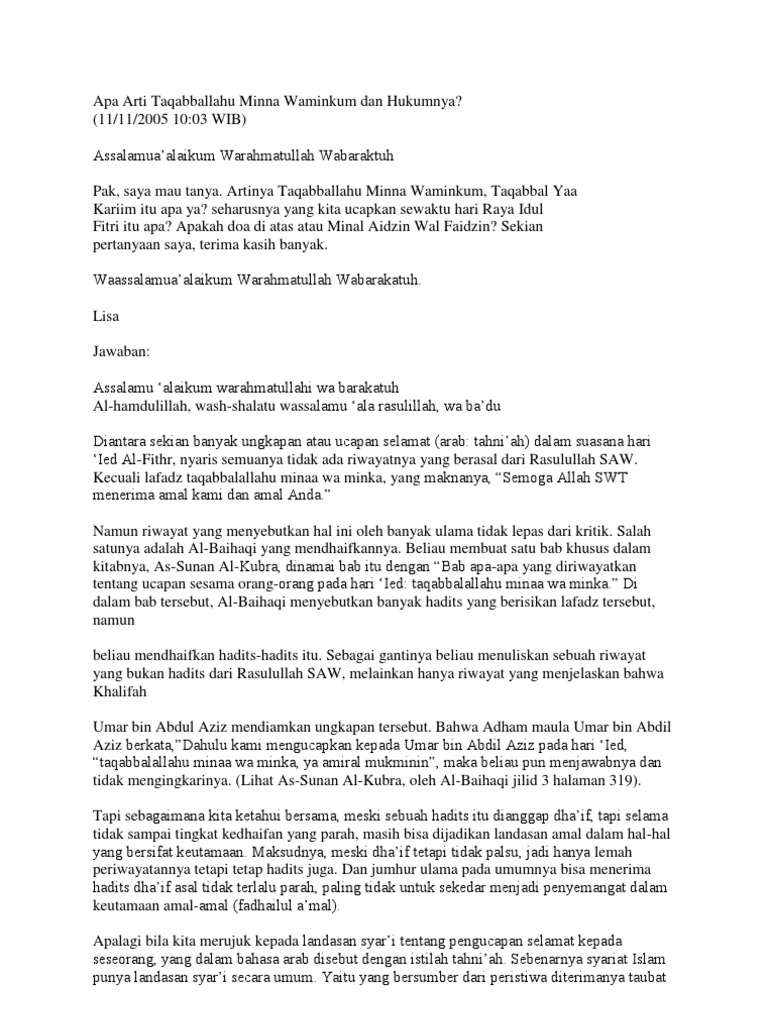 Apa Arti Taqabballahu Minna Waminkum dan Hukumnya?
(11/11/2005 10:03 WIB)

Assalamua'alaikum Warahmatullah Wabaraktuh

Pak, saya mau tanya. Artinya Taqabballahu Minna Waminkum, Taqabbal Yaa Kariim itu apa ya? seharusnya yang kita ucapkan sewaktu hari Raya Idul Fitri itu apa? Apakah doa di atas atau Minal Aidzin Wal Faidzin? Sekian pertanyaan saya, terima kasih banyak.

Waassalamua'alaikum Warahmatullah Wabarakatuh.

Lisa

Jawaban:

Assalamu 'alaikum warahmatullahi wa barakatuh
Al-hamdulillah, wash-shalatu wassalamu 'ala rasulillah, wa ba'du

Diantara sekian banyak ungkapan atau ucapan selamat (arab: tahni'ah) dalam suasana hari 'Ied Al-Fithr, nyaris semuanya tidak ada riwayatnya yang berasal dari Rasulullah SAW. Kecuali lafadz taqabbalallahu minaa wa minka, yang maknanya, "Semoga Allah SWT menerima amal kami dan amal Anda."

Namun riwayat yang menyebutkan hal ini oleh banyak ulama tidak lepas dari kritik. Salah satunya adalah Al-Baihaqi yang mendhaifkannya. Beliau membuat satu bab khusus dalam kitabnya, As-Sunan Al-Kubra, dinamai bab itu dengan "Bab apa-apa yang diriwayatkan tentang ucapan sesama orang-orang pada hari 'Ied: taqabbalallahu minaa wa minka." Di dalam bab tersebut, Al-Baihaqi menyebutkan banyak hadits yang berisikan lafadz tersebut, namun

beliau mendhaifkan hadits-hadits itu. Sebagai gantinya beliau menuliskan sebuah riwayat yang bukan hadits dari Rasulullah SAW, melainkan hanya riwayat yang menjelaskan bahwa Khalifah

Umar bin Abdul Aziz mendiamkan ungkapan tersebut. Bahwa Adham maula Umar bin Abdil Aziz berkata,"Dahulu kami mengucapkan kepada Umar bin Abdil Aziz pada hari 'Ied, "taqabbalallahu minaa wa minka, ya amiral mukminin", maka beliau pun menjawabnya dan tidak mengingkarinya. (Lihat As-Sunan Al-Kubra, oleh Al-Baihaqi jilid 3 halaman 319).

Tapi sebagaimana kita ketahui bersama, meski sebuah hadits itu dianggap dha'if, tapi selama tidak sampai tingkat kedhaifan yang parah, masih bisa dijadikan landasan amal dalam hal-hal yang bersifat keutamaan. Maksudnya, meski dha'if tetapi tidak palsu, jadi hanya lemah periwayatannya tetapi tetap hadits juga. Dan jumhur ulama pada umumnya bisa menerima hadits dha'if asal tidak terlalu parah, paling tidak untuk sekedar menjadi penyemangat dalam keutamaan amal-amal (fadhailul a'mal).

Apalagi bila kita merujuk kepada landasan syar'i tentang pengucapan selamat kepada seseorang, yang dalam bahasa arab disebut dengan istilah tahni'ah. Sebenarnya syariat Islam punya landasan syar'i secara umum. Yaitu yang bersumber dari peristiwa diterimanya taubat